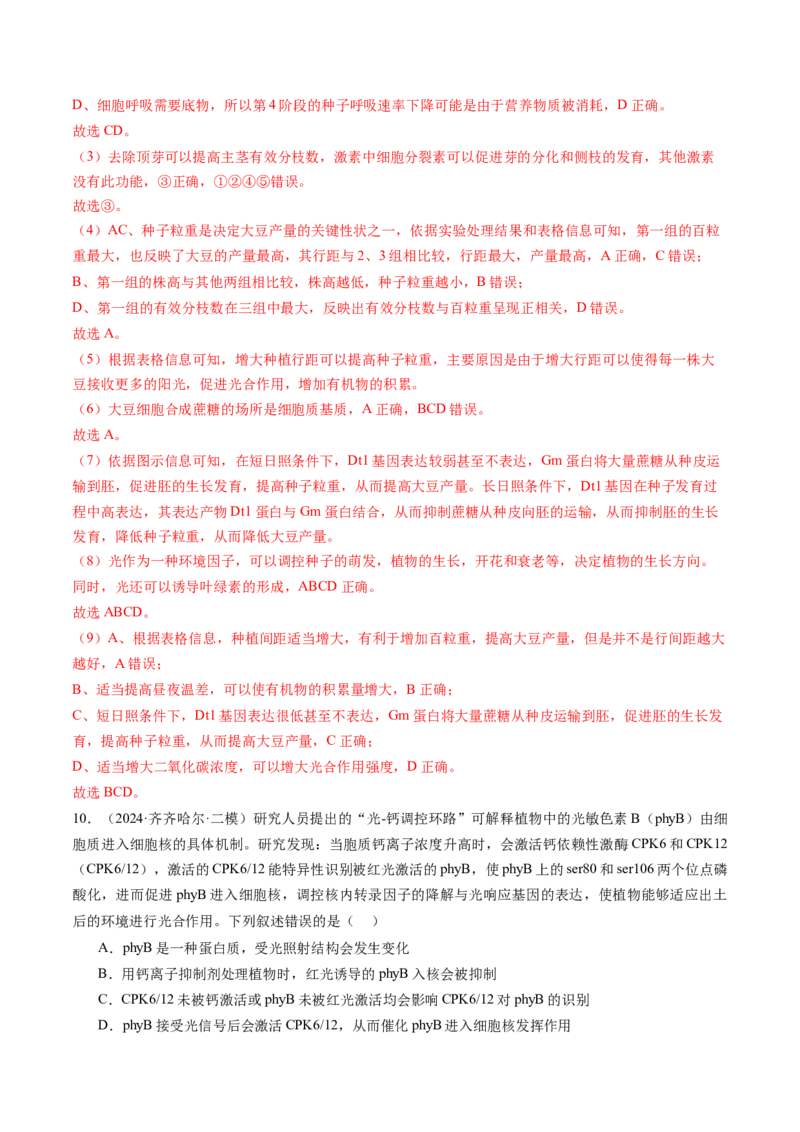 D、细胞呼吸需要底物，所以第4阶段的种子呼吸速率下降可能是由于营养物质被消耗，D正确。
故选CD。

（3）去除顶芽可以提高主茎有效分枝数，激素中细胞分裂素可以促进芽的分化和侧枝的发育，其他激素没有此功能，③正确，①②④⑤错误。
故选③。

（4）AC、种子粒重是决定大豆产量的关键性状之一，依据实验处理结果和表格信息可知，第一组的百粒重最大，也反映了大豆的产量最高，其行距与2、3组相比较，行距最大，产量最高，A正确，C错误；
B、第一组的株高与其他两组相比较，株高越低，种子粒重越小，B错误；
D、第一组的有效分枝数在三组中最大，反映出有效分枝数与百粒重呈现正相关，D错误。
故选A。

（5）根据表格信息可知，增大种植行距可以提高种子粒重，主要原因是由于增大行距可以使得每一株大豆接收更多的阳光，促进光合作用，增加有机物的积累。

（6）大豆细胞合成蔗糖的场所是细胞质基质，A正确，BCD错误。
故选A。

（7）依据图示信息可知，在短日照条件下，Dt1基因表达较弱甚至不表达，Gm蛋白将大量蔗糖从种皮运输到胚，促进胚的生长发育，提高种子粒重，从而提高大豆产量。长日照条件下，Dt1基因在种子发育过程中高表达，其表达产物Dt1蛋白与Gm蛋白结合，从而抑制蔗糖从种皮向胚的运输，从而抑制胚的生长发育，降低种子粒重，从而降低大豆产量。

（8）光作为一种环境因子，可以调控种子的萌发，植物的生长，开花和衰老等，决定植物的生长方向。同时，光还可以诱导叶绿素的形成，ABCD正确。
故选ABCD。

（9）A、根据表格信息，种植间距适当增大，有利于增加百粒重，提高大豆产量，但是并不是行间距越大越好，A错误；
B、适当提高昼夜温差，可以使有机物的积累量增大，B正确；
C、短日照条件下，Dt1基因表达很低甚至不表达，Gm蛋白将大量蔗糖从种皮运输到胚，促进胚的生长发育，提高种子粒重，从而提高大豆产量，C正确；
D、适当增大二氧化碳浓度，可以增大光合作用强度，D正确。
故选BCD。

10．（2024·齐齐哈尔·二模）研究人员提出的“光-钙调控环路”可解释植物中的光敏色素B（phyB）由细胞质进入细胞核的具体机制。研究发现：当胞质钙离子浓度升高时，会激活钙依赖性激酶CPK6和CPK12（CPK6/12），激活的CPK6/12能特异性识别被红光激活的phyB，使phyB上的ser80和ser106两个位点磷酸化，进而促进phyB进入细胞核，调控核内转录因子的降解与光响应基因的表达，使植物能够适应出土后的环境进行光合作用。下列叙述错误的是（ ）

A．phyB是一种蛋白质，受光照射结构会发生变化
B．用钙离子抑制剂处理植物时，红光诱导的phyB入核会被抑制
C．CPK6/12未被钙激活或phyB未被红光激活均会影响CPK6/12对phyB的识别
D．phyB接受光信号后会激活CPK6/12，从而催化phyB进入细胞核发挥作用